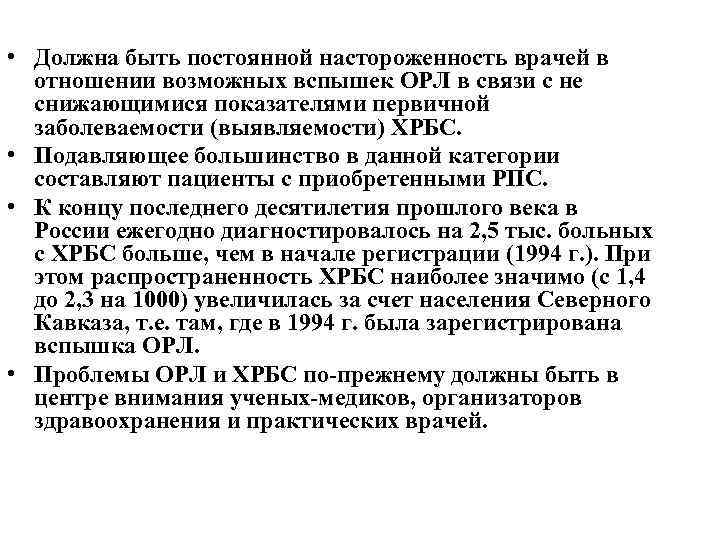 • Должна быть постоянной настороженность врачей в отношении возможных вспышек ОРЛ в связи с не снижающимися показателями первичной заболеваемости (выявляемости) ХРБС.
• Подавляющее большинство в данной категории составляют пациенты с приобретенными РПС.
• К концу последнего десятилетия прошлого века в России ежегодно диагностировалось на 2,5 тыс. больных с ХРБС больше, чем в начале регистрации (1994 г.). При этом распространенность ХРБС наиболее значимо (с 1,4 до 2,3 на 1000) увеличилась за счет населения Северного Кавказа, т.е. там, где в 1994 г. была зарегистрирована вспышка ОРЛ.
• Проблемы ОРЛ и ХРБС по-прежнему должны быть в центре внимания ученых-медиков, организаторов здравоохранения и практических врачей.